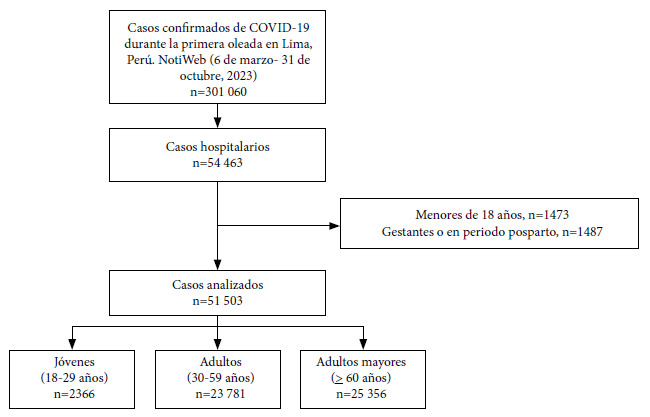 Casos confirmados de COVID-19 durante la primera oleada en Lima, Perú. NotiWeb (6 de marzo- 31 de octubre, 2023)
n=301 060

Casos hospitalarios
n=54 463

Menores de 18 años, n=1473
Gestantes o en periodo posparto, n=1487

Casos analizados
n=51 503

Jóvenes
(18-29 años)
n=2366

Adultos
(30-59 años)
n=23 781

Adultos mayores
($\geq$ 60 años)
n=25 356